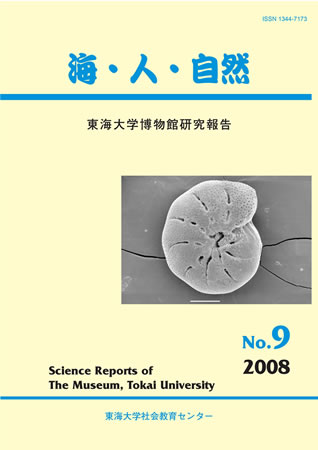 ISSN 1344-7173

海・人・自然

東海大学博物館研究報告

No.9

2008

Science Reports of
The Museum, Tokai University

東海大学社会教育センター